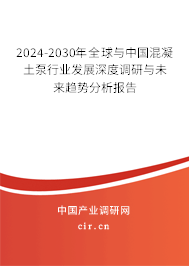 2024-2030年全球与中国混凝土泵行业发展深度调研与未来趋势分析报告

中国产业调研网

cir.cn